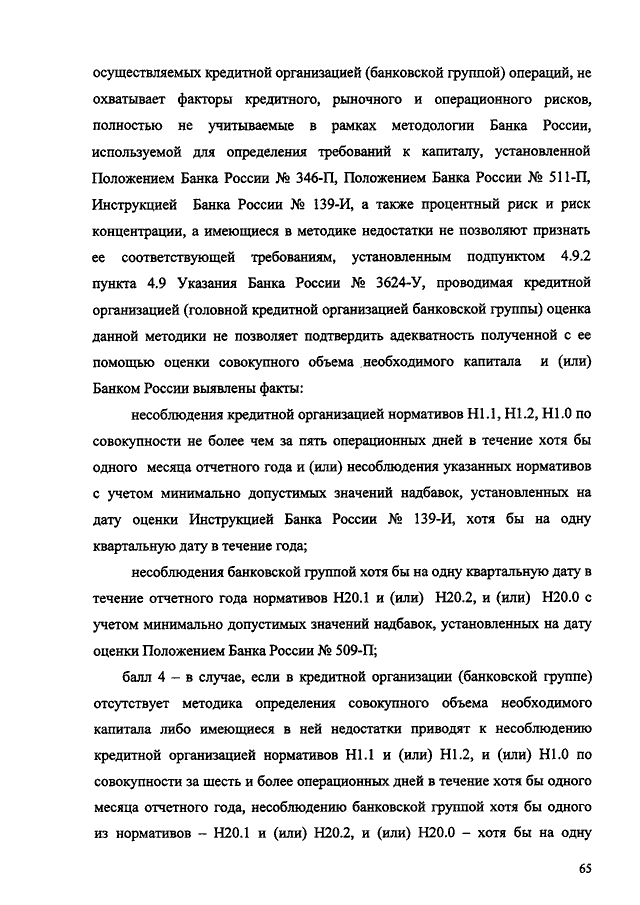 осуществляемых кредитной организацией (банковской группой) операций, не охватывает факторы кредитного, рыночного и операционного рисков, полностью не учитываемые в рамках методологии Банка России, используемой для определения требований к капиталу, установленной Положением Банка России № 346-П, Положением Банка России № 511-П, Инструкцией Банка России № 139-И, а также процентный риск и риск концентрации, а имеющиеся в методике недостатки не позволяют признать ее соответствующей требованиям, установленным подпунктом 4.9.2 пункта 4.9 Указания Банка России № 3624-У, проводимая кредитной организацией (головной кредитной организацией банковской группы) оценка данной методики не позволяет подтвердить адекватность полученной с ее помощью оценки совокупного объема необходимого капитала и (или) Банком России выявлены факты:

несоблюдения кредитной организацией нормативов Н1.1, Н1.2, Н1.0 по совокупности не более чем за пять операционных дней в течение хотя бы одного месяца отчетного года и (или) несоблюдения указанных нормативов с учетом минимально допустимых значений надбавок, установленных на дату оценки Инструкцией Банка России № 139-И, хотя бы на одну квартальную дату в течение года;

несоблюдения банковской группой хотя бы на одну квартальную дату в течение отчетного года нормативов Н20.1 и (или) Н20.2, и (или) Н20.0 с учетом минимально допустимых значений надбавок, установленных на дату оценки Положением Банка России № 509-П;

балл 4 – в случае, если в кредитной организации (банковской группе) отсутствует методика определения совокупного объема необходимого капитала либо имеющиеся в ней недостатки приводят к несоблюдению кредитной организацией нормативов Н1.1 и (или) Н1.2, и (или) Н1.0 по совокупности за шесть и более операционных дней в течение хотя бы одного месяца отчетного года, несоблюдению банковской группой хотя бы одного из нормативов – Н20.1 и (или) Н20.2, и (или) Н20.0 – хотя бы на одну

65